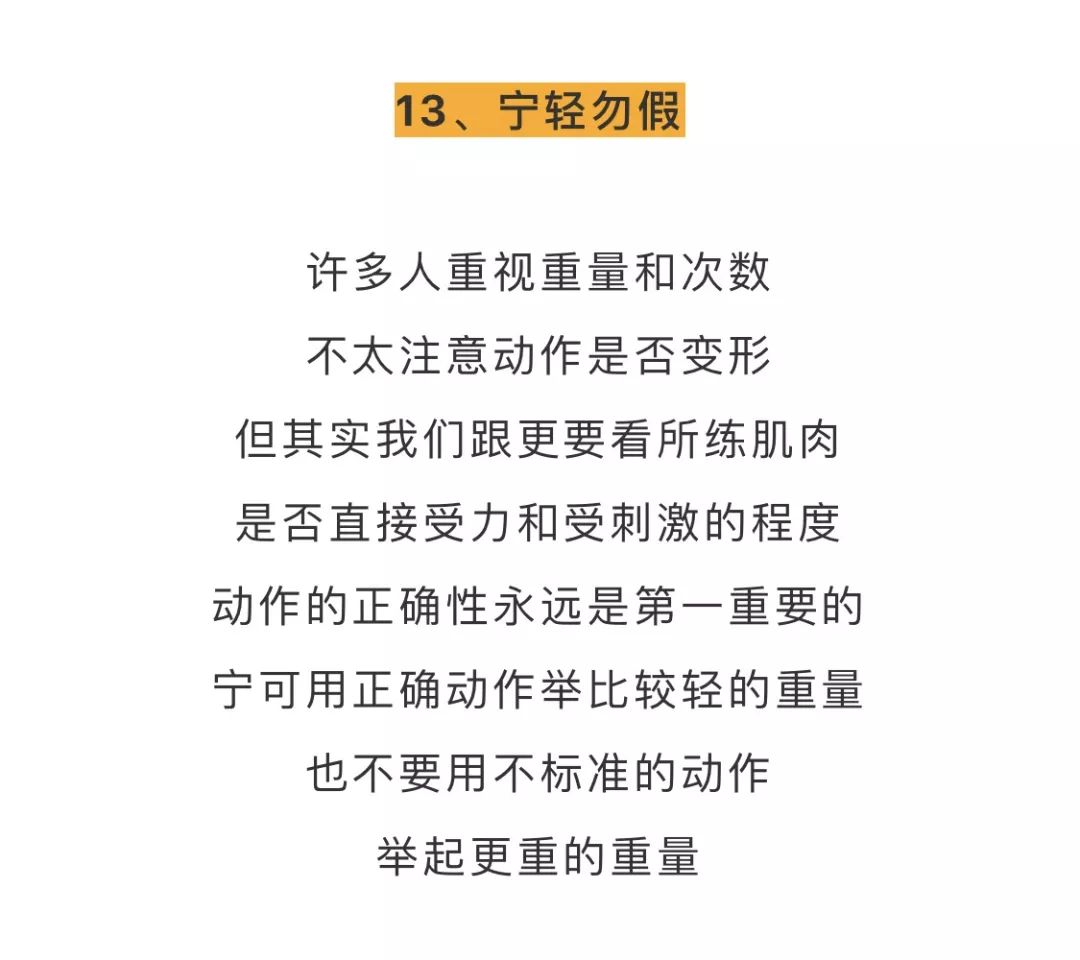 13、宁轻勿假

许多人重视重量和次数
不太注意动作是否变形
但其实我们跟更要看所练肌肉
是否直接受力和受刺激的程度
动作的正确性永远是第一重要的
宁可用正确动作举比较轻的重量
也不要用不标准的动作
举起更重的重量